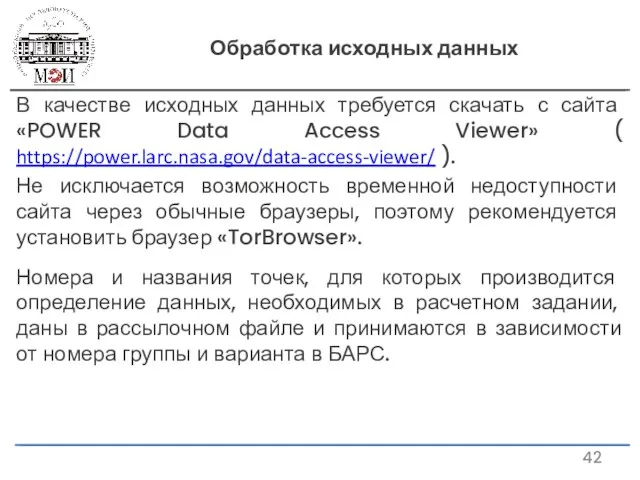 МЭИ

Обработка исходных данных

В качестве исходных данных требуется скачать с сайта «POWER Data Access Viewer» ( https://power.larc.nasa.gov/data-access-viewer/ ).

Не исключается возможность временной недоступности сайта через обычные браузеры, поэтому рекомендуется установить браузер «TorBrowser».

Номера и названия точек, для которых производится определение данных, необходимых в расчетном задании, даны в рассылочном файле и принимаются в зависимости от номера группы и варианта в БАРС.

42